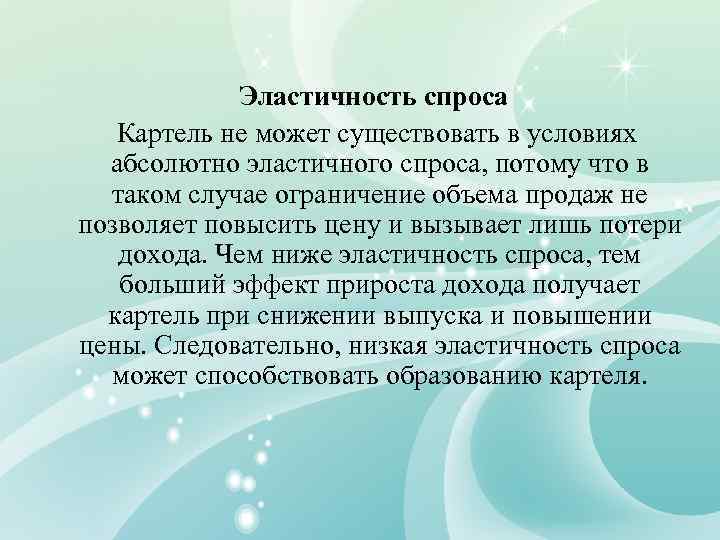 Эластичность спроса

Картель не может существовать в условиях абсолютно эластичного спроса, потому что в таком случае ограничение объема продаж не позволяет повысить цену и вызывает лишь потери дохода. Чем ниже эластичность спроса, тем больший эффект прироста дохода получает картель при снижении выпуска и повышении цены. Следовательно, низкая эластичность спроса может способствовать образованию картеля.